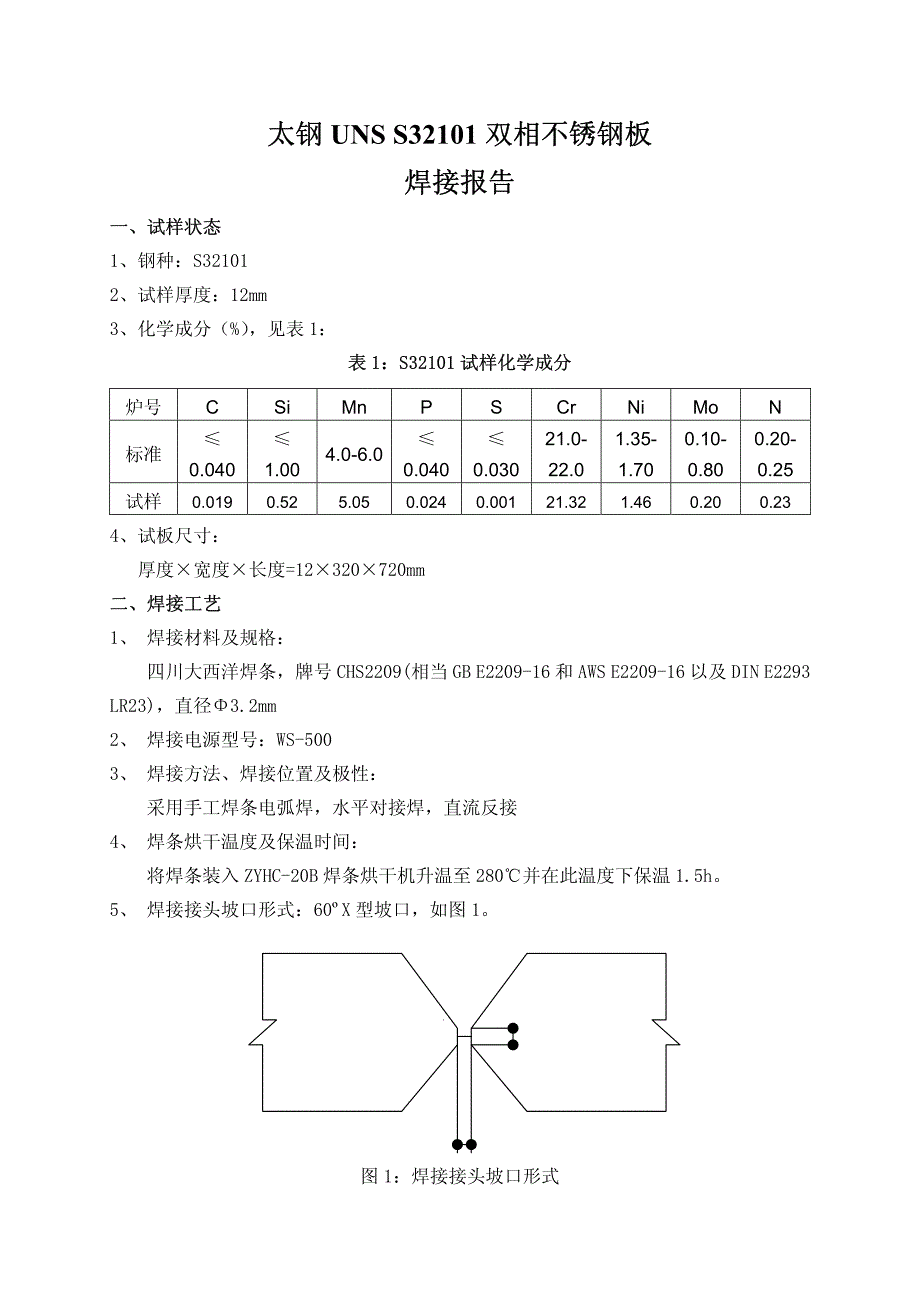 太钢 UNS S32101 双相不锈钢板
焊接报告

一、试样状态

1、钢种：S32101

2、试样厚度：12mm

3、化学成分（%），见表 1：

表 1：S32101 试样化学成分

| 炉号 | C | Si | Mn | P | S | Cr | Ni | Mo | N |
|---|---|---|---|---|---|---|---|---|---|
| 标准 | ≤ 0.040 | ≤ 1.00 | 4.0-6.0 | ≤ 0.040 | ≤ 0.030 | 21.0-22.0 | 1.35-1.70 | 0.10-0.80 | 0.20-0.25 |
| 试样 | 0.019 | 0.52 | 5.05 | 0.024 | 0.001 | 21.32 | 1.46 | 0.20 | 0.23 |

4、试板尺寸：

厚度×宽度×长度=12×320×720mm

二、焊接工艺

1、 焊接材料及规格：

四川大西洋焊条，牌号 CHS2209(相当 GB E2209-16 和 AWS E2209-16 以及 DIN E2293 LR23)，直径Φ3.2mm

2、 焊接电源型号：WS-500

3、 焊接方法、焊接位置及极性：

采用手工焊条电弧焊，水平对接焊，直流反接

4、 焊条烘干温度及保温时间：

将焊条装入 ZYHC-20B 焊条烘干机升温至 280℃并在此温度下保温 1.5h。

5、 焊接接头坡口形式：60ºX 型坡口，如图 1。

图 1：焊接接头坡口形式